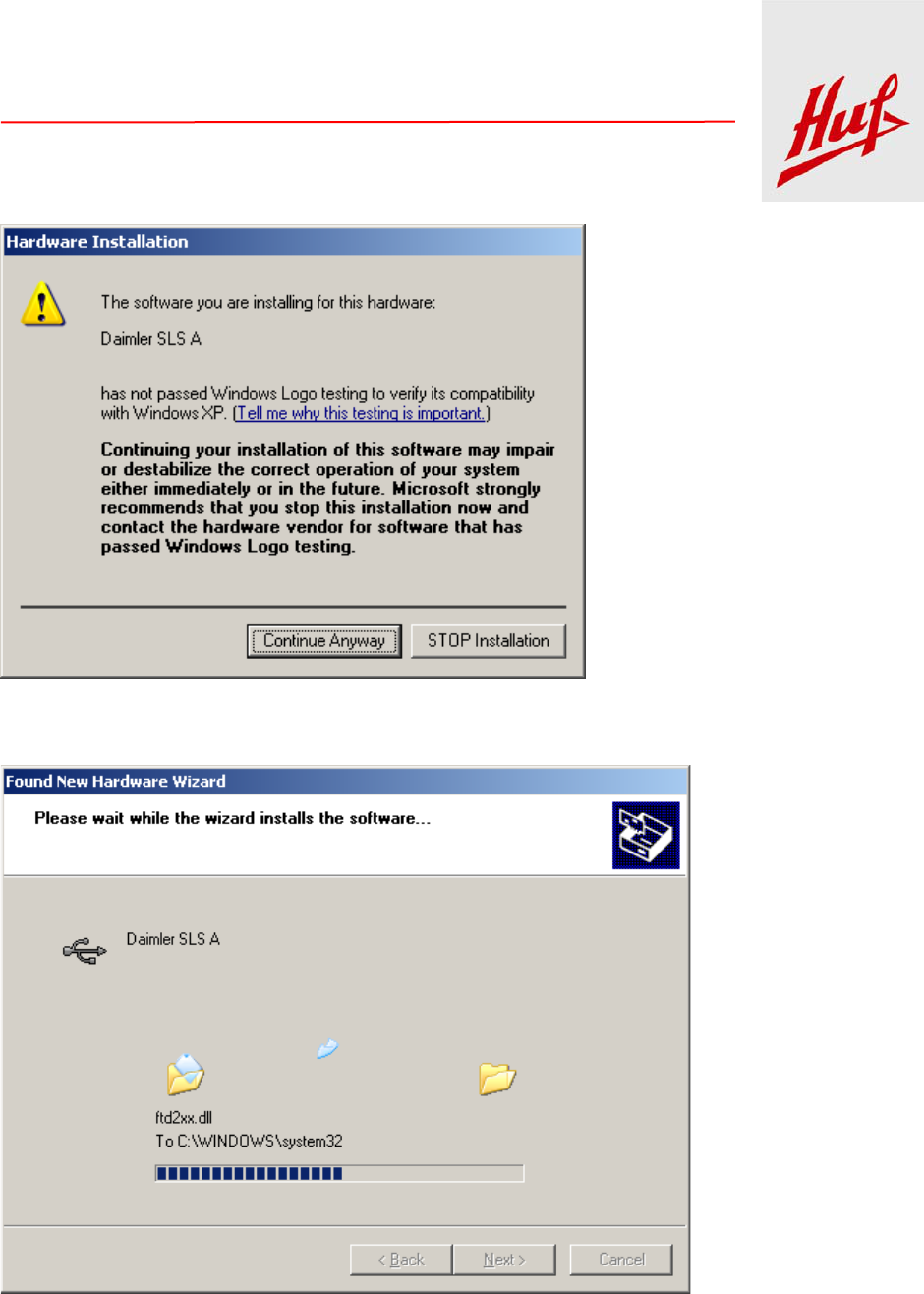 Huf

Hardware Installation

The software you are installing for this hardware:

Daimler SLS A

has not passed Windows Logo testing to verify its compatibility with Windows XP. (Tell me why this testing is important.)

Continuing your installation of this software may impair or destabilize the correct operation of your system either immediately or in the future. Microsoft strongly recommends that you stop this installation now and contact the hardware vendor for software that has passed Windows Logo testing.

Continue Anyway STOP Installation

Found New Hardware Wizard

Please wait while the wizard installs the software...

Daimler SLS A

ftd2xx.dll
To C:\WINDOWS\system32

< Back Next > Cancel